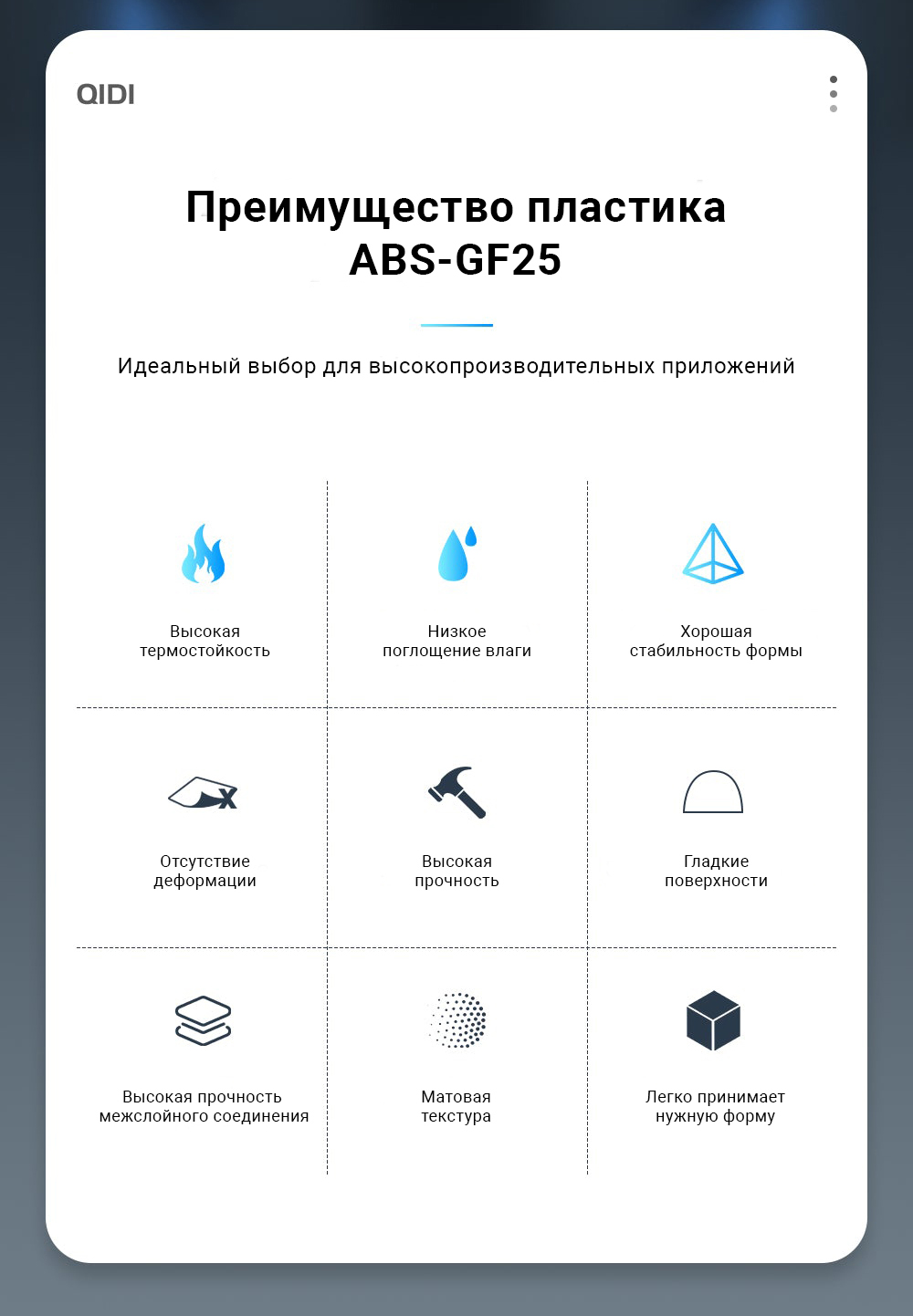 QIDI

Преимущество пластика ABS-GF25

Идеальный выбор для высокопроизводительных приложений

Высокая термостойкость

Низкое поглощение влаги

Хорошая стабильность формы

Отсутствие деформации

Высокая прочность

Гладкие поверхности

Высокая прочность межслойного соединения

Матовая текстура

Легко принимает нужную форму